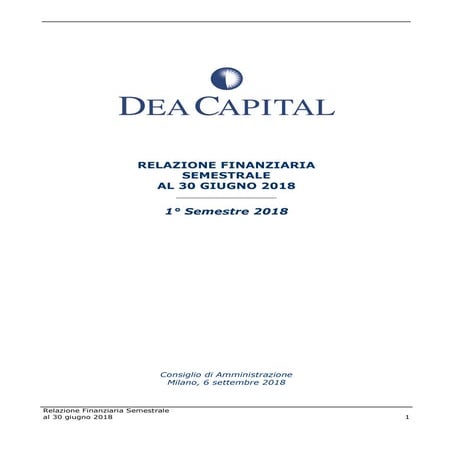 DEA CAPITAL

RELAZIONE FINANZIARIA SEMESTRALE AL 30 GIUGNO 2018

1° Semestre 2018

Consiglio di Amministrazione
Milano, 6 settembre 2018

Relazione Finanziaria Semestrale
al 30 giugno 2018

1